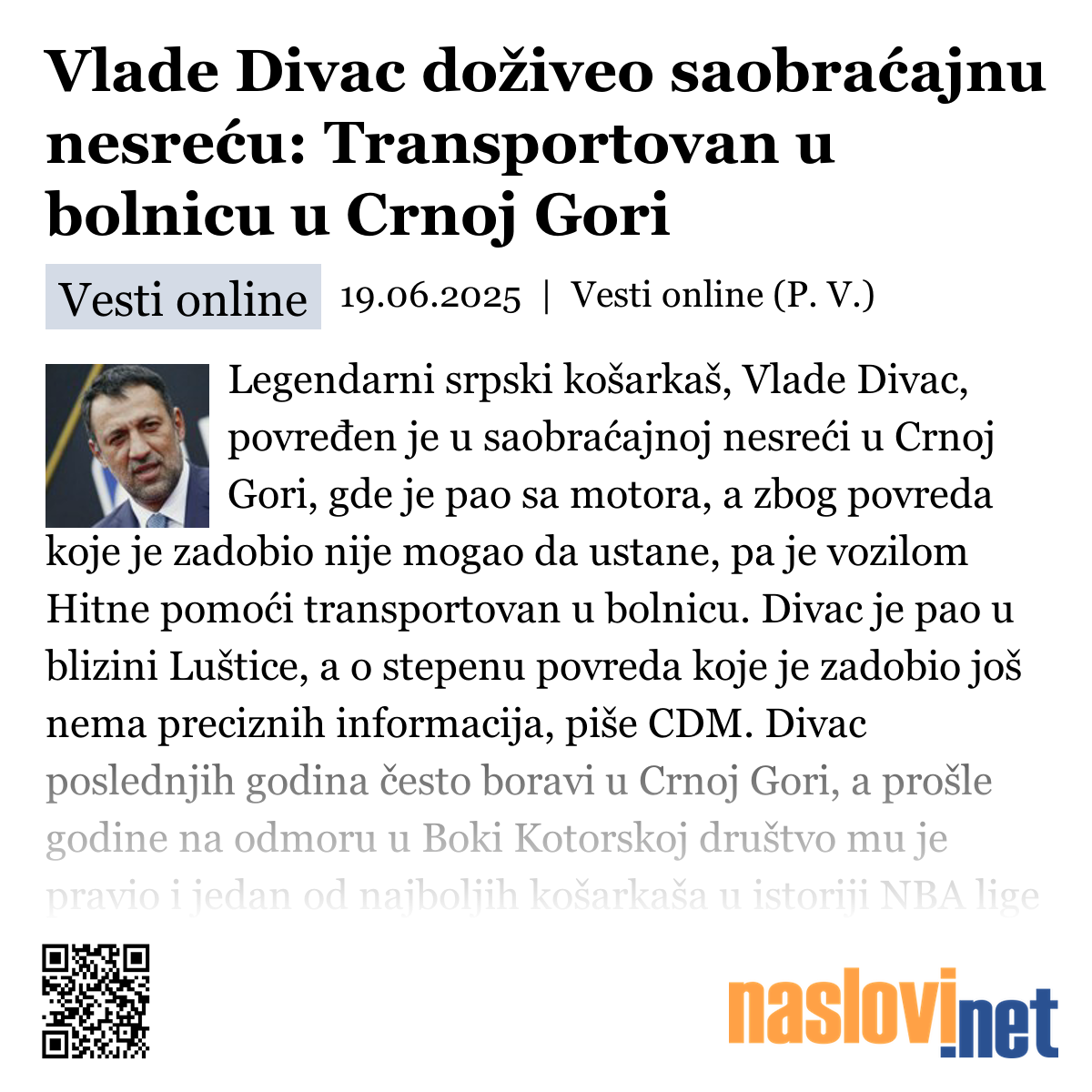 Vlade Divac doživeo saobraćajnu nesreću: Transportovan u bolnicu u Crnoj Gori

Vesti online 19.06.2025 | Vesti online (P. V.)

Legendarni srpski košarkaš, Vlade Divac, povređen je u saobraćajnoj nesreći u Crnoj Gori, gde je pao sa motora, a zbog povreda koje je zadobio nije mogao da ustane, pa je vozilom Hitne pomoći transportovan u bolnicu. Divac je pao u blizini Luštice, a o stepenu povreda koje je zadobio još nema preciznih informacija, piše CDM. Divac poslednjih godina često boravi u Crnoj Gori, a prošle godine na odmoru u Boki Kotorskoj društvo mu je pravio i jedan od najboljih košarkaša u istoriji NBA lige

naslovi.net